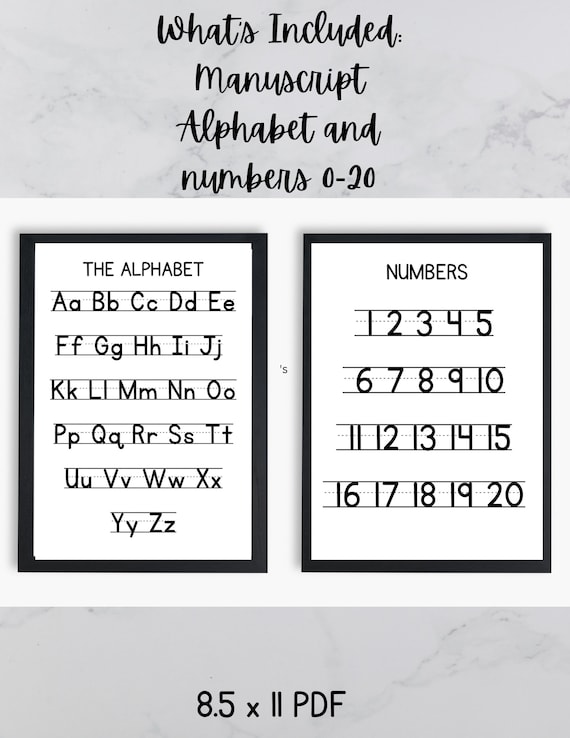 What's Included:
Manuscript
Alphabet and
numbers 0-20

THE ALPHABET

Aa Bb Cc Dd Ee

Ff Gg Hh Ii Jj

Kk Ll Mm Nn Oo

Pp Qq Rr Ss Tt

Uu Vv Ww Xx

Yy Zz

's

NUMBERS

1 2 3 4 5

6 7 8 9 10

11 12 13 14 15

16 17 18 19 20

8.5 x 11 PDF